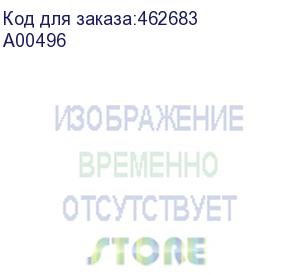 Код для заказа:462683
A00496

ИЗОБРАЖЕНИЕ
ВРЕМЕННО
ОТСУТСТВУЕТ

STORE